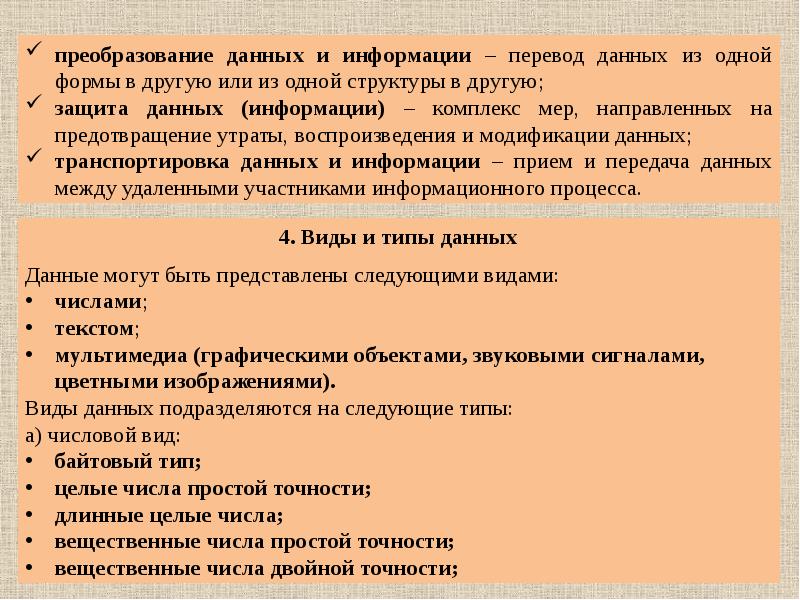 ✓ преобразование данных и информации – перевод данных из одной формы в другую или из одной структуры в другую;
✓ защита данных (информации) – комплекс мер, направленных на предотвращение утраты, воспроизведения и модификации данных;
✓ транспортировка данных и информации – прием и передача данных между удаленными участниками информационного процесса.

4. Виды и типы данных

Данные могут быть представлены следующими видами:
• числами;
• текстом;
• мультимедиа (графическими объектами, звуковыми сигналами, цветными изображениями).
Виды данных подразделяются на следующие типы:
а) числовой вид:
• байтовый тип;
• целые числа простой точности;
• длинные целые числа;
• вещественные числа простой точности;
• вещественные числа двойной точности;